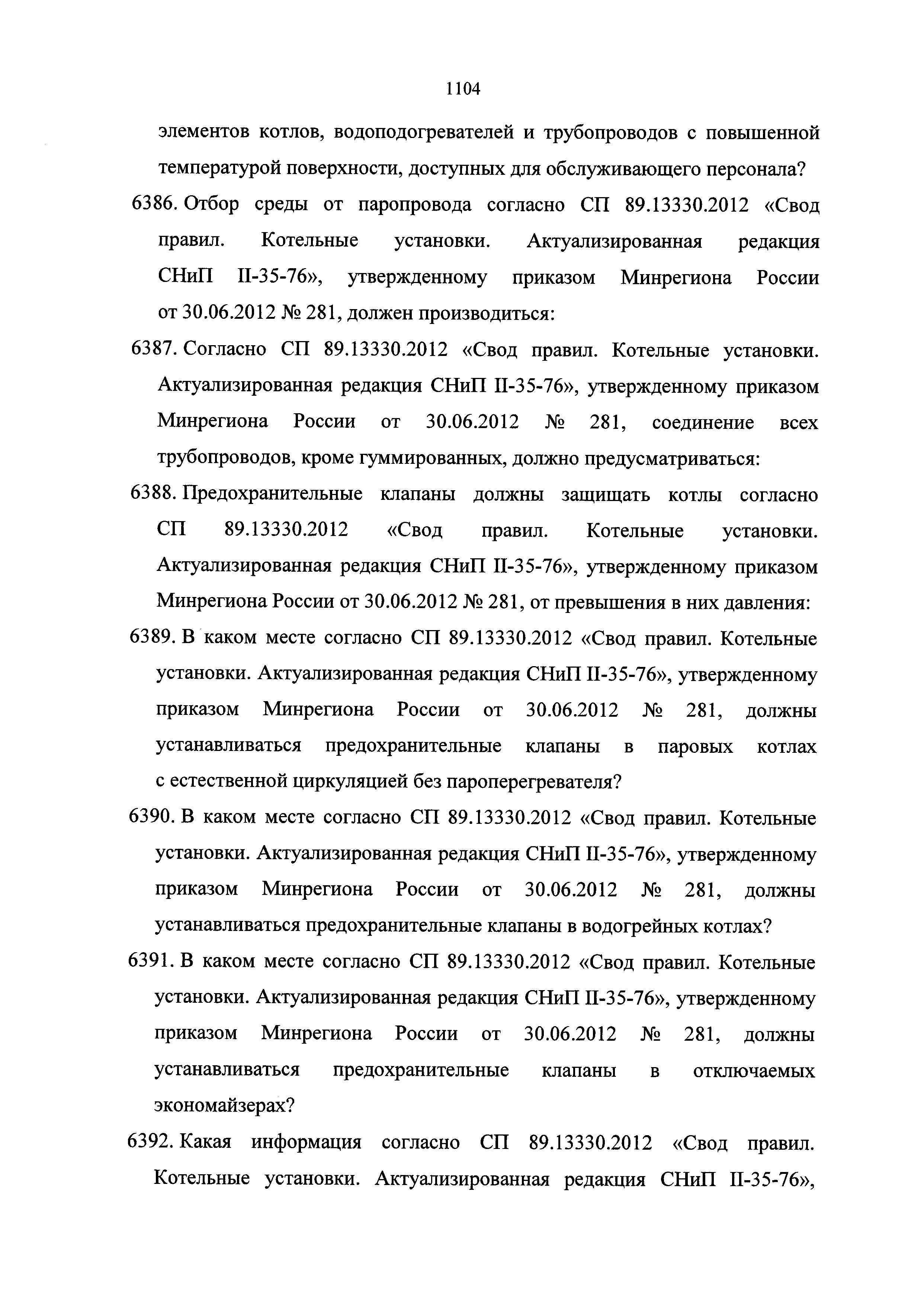 1104

элементов котлов, водоподогревателей и трубопроводов с повышенной температурой поверхности, доступных для обслуживающего персонала?

6386. Отбор среды от паропровода согласно СП 89.13330.2012 «Свод правил. Котельные установки. Актуализированная редакция СНиП II-35-76», утвержденному приказом Минрегиона России от 30.06.2012 № 281, должен производиться:

6387. Согласно СП 89.13330.2012 «Свод правил. Котельные установки. Актуализированная редакция СНиП II-35-76», утвержденному приказом Минрегиона России от 30.06.2012 № 281, соединение всех трубопроводов, кроме гуммированных, должно предусматриваться:

6388. Предохранительные клапаны должны защищать котлы согласно СП 89.13330.2012 «Свод правил. Котельные установки. Актуализированная редакция СНиП II-35-76», утвержденному приказом Минрегиона России от 30.06.2012 № 281, от превышения в них давления:

6389. В каком месте согласно СП 89.13330.2012 «Свод правил. Котельные установки. Актуализированная редакция СНиП II-35-76», утвержденному приказом Минрегиона России от 30.06.2012 № 281, должны устанавливаться предохранительные клапаны в паровых котлах с естественной циркуляцией без пароперегревателя?

6390. В каком месте согласно СП 89.13330.2012 «Свод правил. Котельные установки. Актуализированная редакция СНиП II-35-76», утвержденному приказом Минрегиона России от 30.06.2012 № 281, должны устанавливаться предохранительные клапаны в водогрейных котлах?

6391. В каком месте согласно СП 89.13330.2012 «Свод правил. Котельные установки. Актуализированная редакция СНиП II-35-76», утвержденному приказом Минрегиона России от 30.06.2012 № 281, должны устанавливаться предохранительные клапаны в отключаемых экономайзерах?

6392. Какая информация согласно СП 89.13330.2012 «Свод правил. Котельные установки. Актуализированная редакция СНиП II-35-76»,